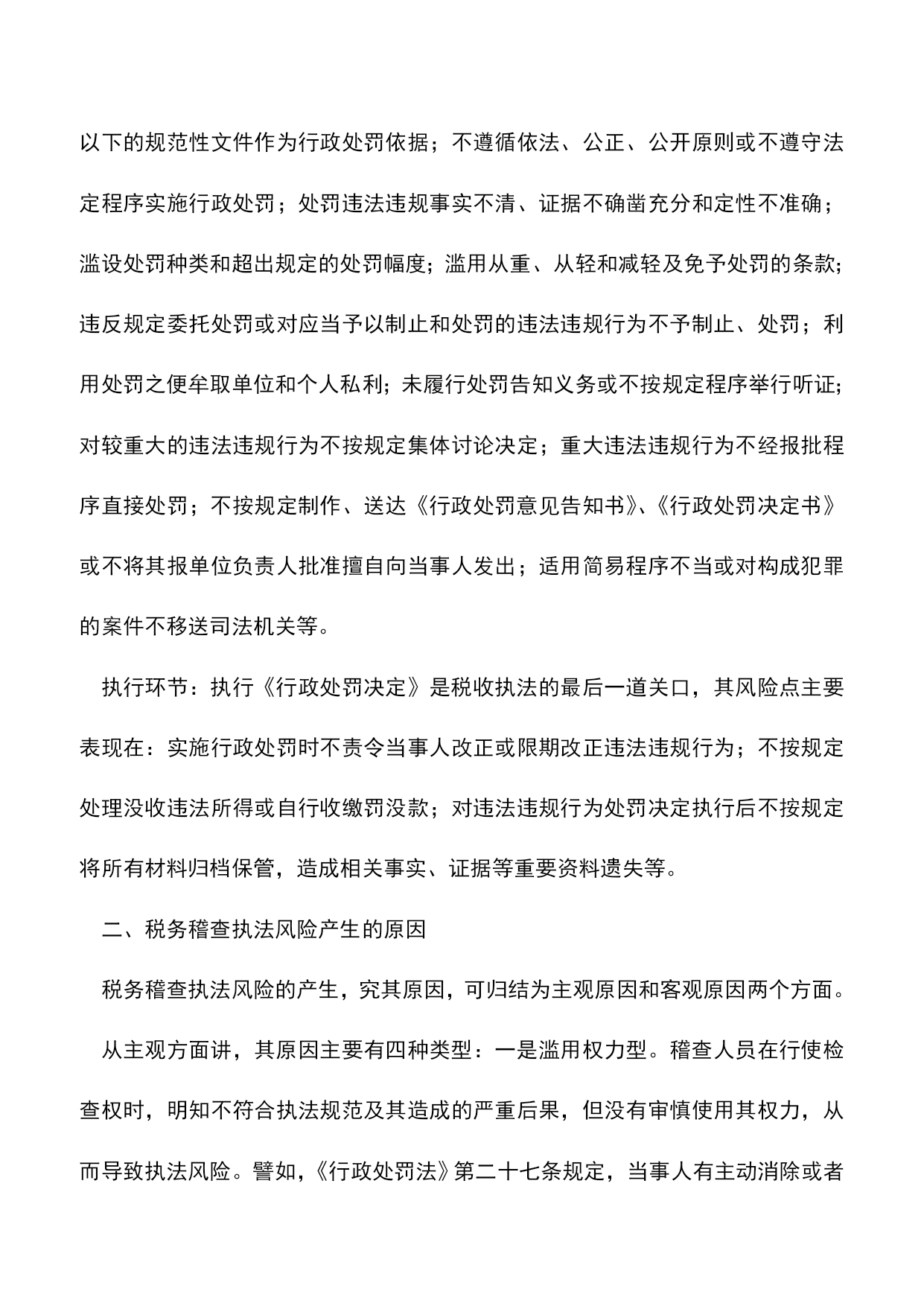 以下的规范性文件作为行政处罚依据；不遵循依法、公正、公开原则或不遵守法定程序实施行政处罚；处罚违法违规事实不清、证据不确凿充分和定性不准确；滥设处罚种类和超出规定的处罚幅度；滥用从重、从轻和减轻及免予处罚的条款；违反规定委托处罚或对应当予以制止和处罚的违法违规行为不予制止、处罚；利用处罚之便牟取单位和个人私利；未履行处罚告知义务或不按规定程序举行听证；对较重大的违法违规行为不按规定集体讨论决定；重大违法违规行为不经报批程序直接处罚；不按规定制作、送达《行政处罚意见告知书》、《行政处罚决定书》或不将其报单位负责人批准擅自向当事人发出；适用简易程序不当或对构成犯罪的案件不移送司法机关等。

执行环节：执行《行政处罚决定》是税收执法的最后一道关口，其风险点主要表现在：实施行政处罚时不责令当事人改正或限期改正违法违规行为；不按规定处理没收违法所得或自行收缴罚没款；对违法违规行为处罚决定执行后不按规定将所有材料归档保管，造成相关事实、证据等重要资料遗失等。

二、税务稽查执法风险产生的原因

税务稽查执法风险的产生，究其原因，可归结为主观原因和客观原因两个方面。

从主观方面讲，其原因主要有四种类型：一是滥用权力型。稽查人员在行使检查权时，明知不符合执法规范及其造成的严重后果，但没有审慎使用其权力，从而导致执法风险。譬如，《行政处罚法》第二十七条规定，当事人有主动消除或者